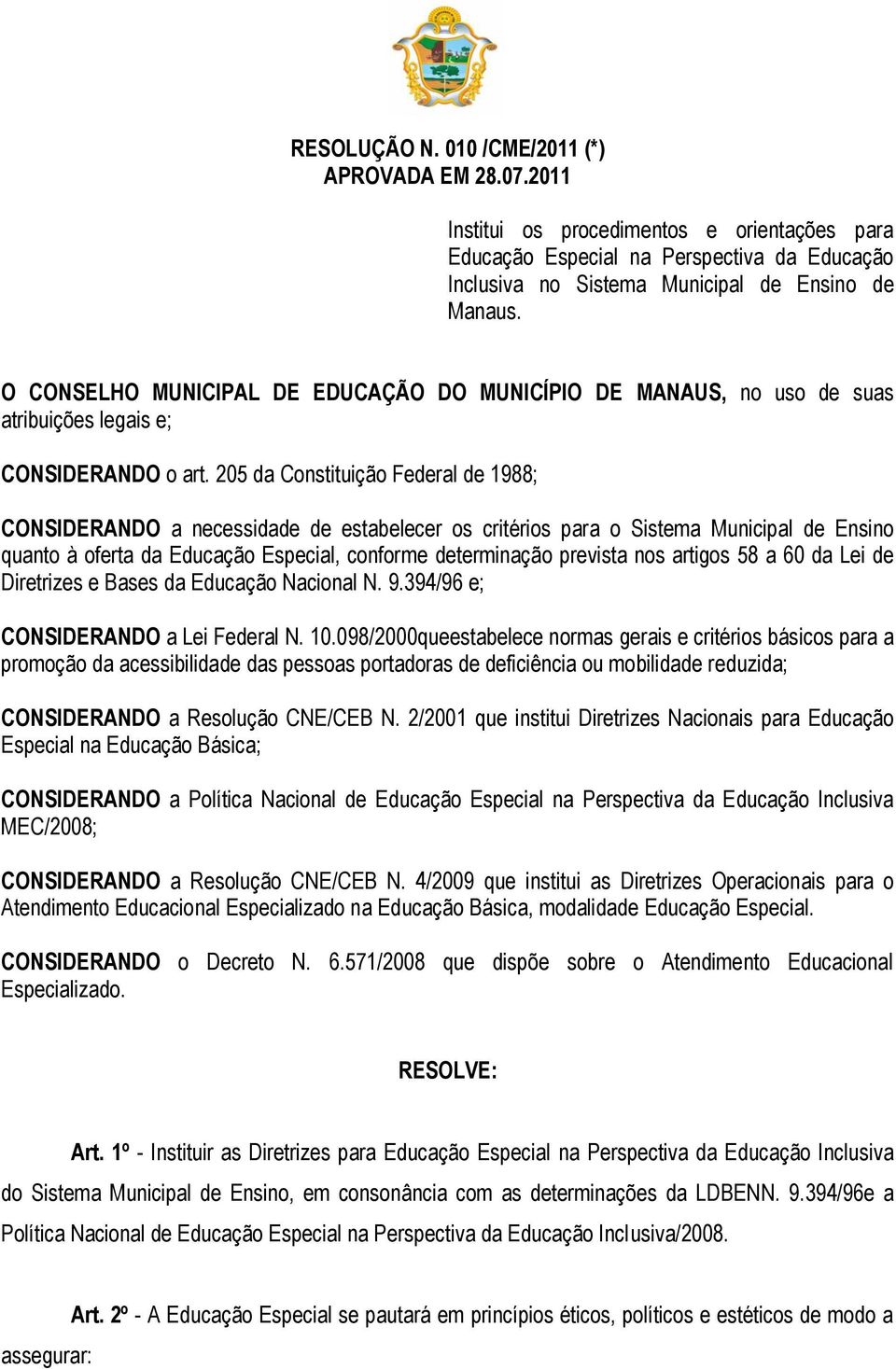 RESOLUÇÃO N. 010 /CME/2011 (*)
APROVADA EM 28.07.2011

Institui os procedimentos e orientações para Educação Especial na Perspectiva da Educação Inclusiva no Sistema Municipal de Ensino de Manaus.

O CONSELHO MUNICIPAL DE EDUCAÇÃO DO MUNICÍPIO DE MANAUS, no uso de suas atribuições legais e;

CONSIDERANDO o art. 205 da Constituição Federal de 1988;

CONSIDERANDO a necessidade de estabelecer os critérios para o Sistema Municipal de Ensino quanto à oferta da Educação Especial, conforme determinação prevista nos artigos 58 a 60 da Lei de Diretrizes e Bases da Educação Nacional N. 9.394/96 e;

CONSIDERANDO a Lei Federal N. 10.098/2000queestabelece normas gerais e critérios básicos para a promoção da acessibilidade das pessoas portadoras de deficiência ou mobilidade reduzida;

CONSIDERANDO a Resolução CNE/CEB N. 2/2001 que institui Diretrizes Nacionais para Educação Especial na Educação Básica;

CONSIDERANDO a Política Nacional de Educação Especial na Perspectiva da Educação Inclusiva MEC/2008;

CONSIDERANDO a Resolução CNE/CEB N. 4/2009 que institui as Diretrizes Operacionais para o Atendimento Educacional Especializado na Educação Básica, modalidade Educação Especial.

CONSIDERANDO o Decreto N. 6.571/2008 que dispõe sobre o Atendimento Educacional Especializado.

RESOLVE:

Art. 1º - Instituir as Diretrizes para Educação Especial na Perspectiva da Educação Inclusiva do Sistema Municipal de Ensino, em consonância com as determinações da LDBENN. 9.394/96e a Política Nacional de Educação Especial na Perspectiva da Educação Inclusiva/2008.

Art. 2º - A Educação Especial se pautará em princípios éticos, políticos e estéticos de modo a assegurar: